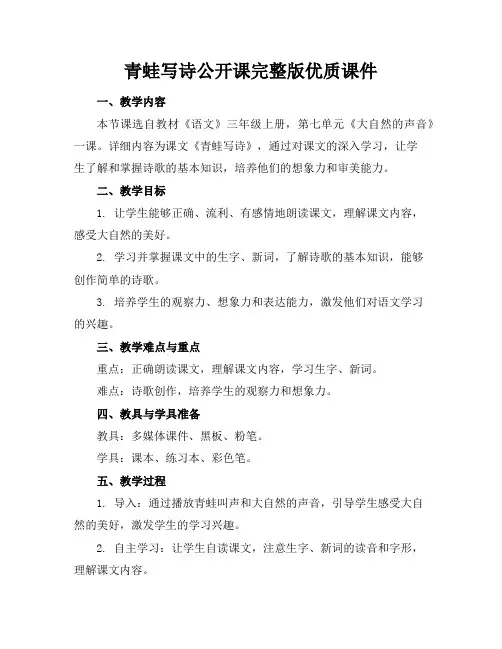 青蛙写诗公开课完整版优质课件

一、教学内容

本节课选自教材《语文》三年级上册，第七单元《大自然的声音》一课。详细内容为课文《青蛙写诗》，通过对课文的深入学习，让学生了解和掌握诗歌的基本知识，培养他们的想象力和审美能力。

二、教学目标

1. 让学生能够正确、流利、有感情地朗读课文，理解课文内容，感受大自然的美好。

2. 学习并掌握课文中的生字、新词，了解诗歌的基本知识，能够创作简单的诗歌。

3. 培养学生的观察力、想象力和表达能力，激发他们对语文学习的兴趣。

三、教学难点与重点

重点：正确朗读课文，理解课文内容，学习生字、新词。

难点：诗歌创作，培养学生的观察力和想象力。

四、教具与学具准备

教具：多媒体课件、黑板、粉笔。

学具：课本、练习本、彩色笔。

五、教学过程

1. 导入：通过播放青蛙叫声和大自然的声音，引导学生感受大自然的美好，激发学生的学习兴趣。

2. 自主学习：让学生自读课文，注意生字、新词的读音和字形，理解课文内容。